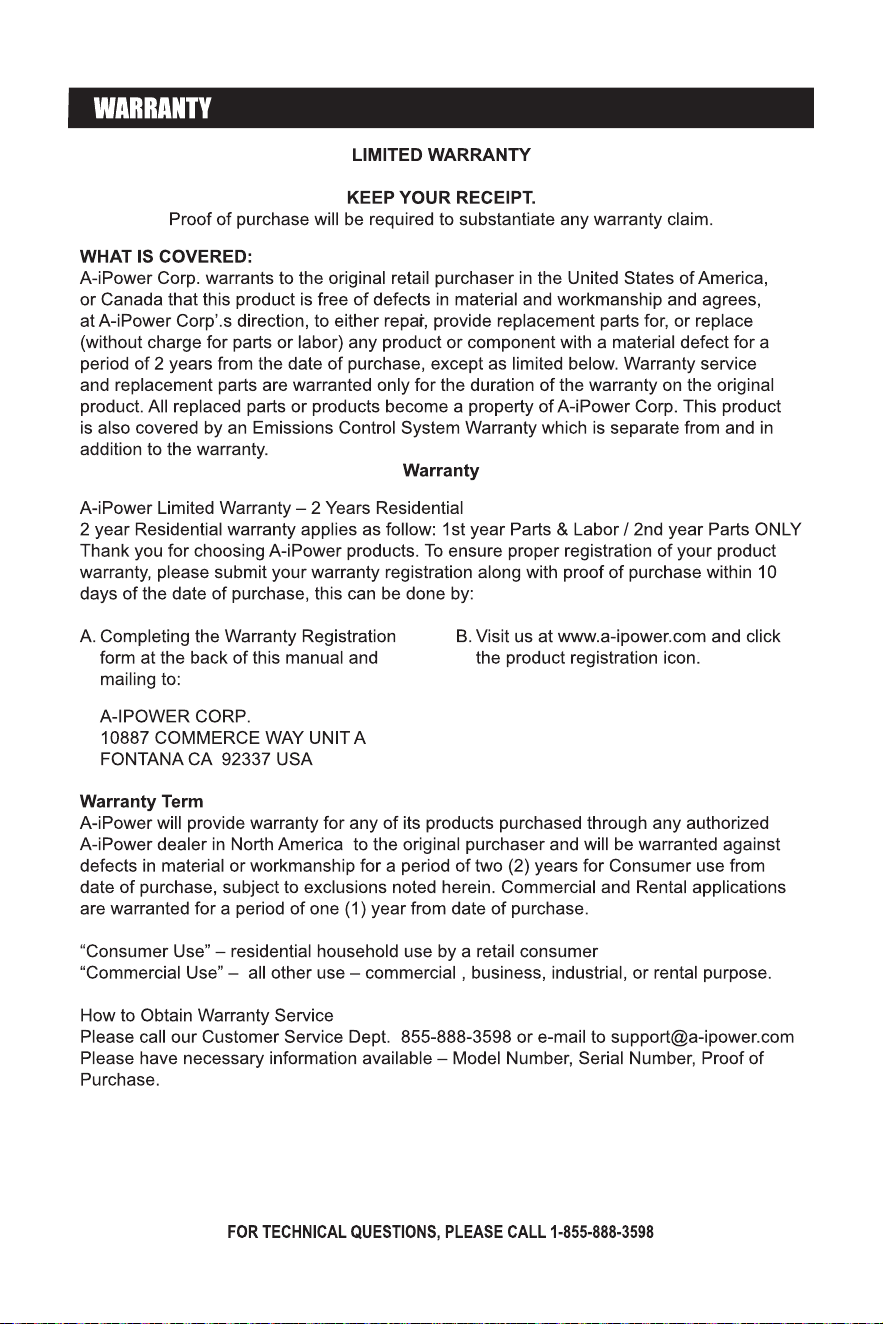 WARRANTY

LIMITED WARRANTY

KEEP YOUR RECEIPT.
Proof of purchase will be required to substantiate any warranty claim.

WHAT IS COVERED:
A-iPower Corp. warrants to the original retail purchaser in the United States of America, or Canada that this product is free of defects in material and workmanship and agrees, at A-iPower Corp'.s direction, to either repair, provide replacement parts for, or replace (without charge for parts or labor) any product or component with a material defect for a period of 2 years from the date of purchase, except as limited below. Warranty service and replacement parts are warranted only for the duration of the warranty on the original product. All replaced parts or products become a property of A-iPower Corp. This product is also covered by an Emissions Control System Warranty which is separate from and in addition to the warranty.

Warranty

A-iPower Limited Warranty – 2 Years Residential
2 year Residential warranty applies as follow: 1st year Parts & Labor / 2nd year Parts ONLY
Thank you for choosing A-iPower products. To ensure proper registration of your product warranty, please submit your warranty registration along with proof of purchase within 10 days of the date of purchase, this can be done by:

A. Completing the Warranty Registration form at the back of this manual and mailing to:

A-IPOWER CORP.
10887 COMMERCE WAY UNIT A
FONTANA CA 92337 USA

B. Visit us at www.a-ipower.com and click the product registration icon.

Warranty Term
A-iPower will provide warranty for any of its products purchased through any authorized A-iPower dealer in North America to the original purchaser and will be warranted against defects in material or workmanship for a period of two (2) years for Consumer use from date of purchase, subject to exclusions noted herein. Commercial and Rental applications are warranted for a period of one (1) year from date of purchase.

"Consumer Use" – residential household use by a retail consumer
"Commercial Use" – all other use – commercial , business, industrial, or rental purpose.

How to Obtain Warranty Service
Please call our Customer Service Dept. 855-888-3598 or e-mail to support@a-ipower.com
Please have necessary information available – Model Number, Serial Number, Proof of Purchase.

FOR TECHNICAL QUESTIONS, PLEASE CALL 1-855-888-3598